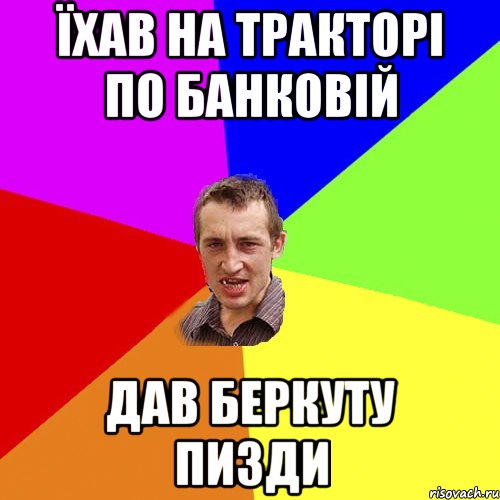 ЇХАВ НА ТРАКТОРІ ПО БАНКОВІЙ

ДАВ БЕРКУТУ ПИЗДИ

risovach.ru